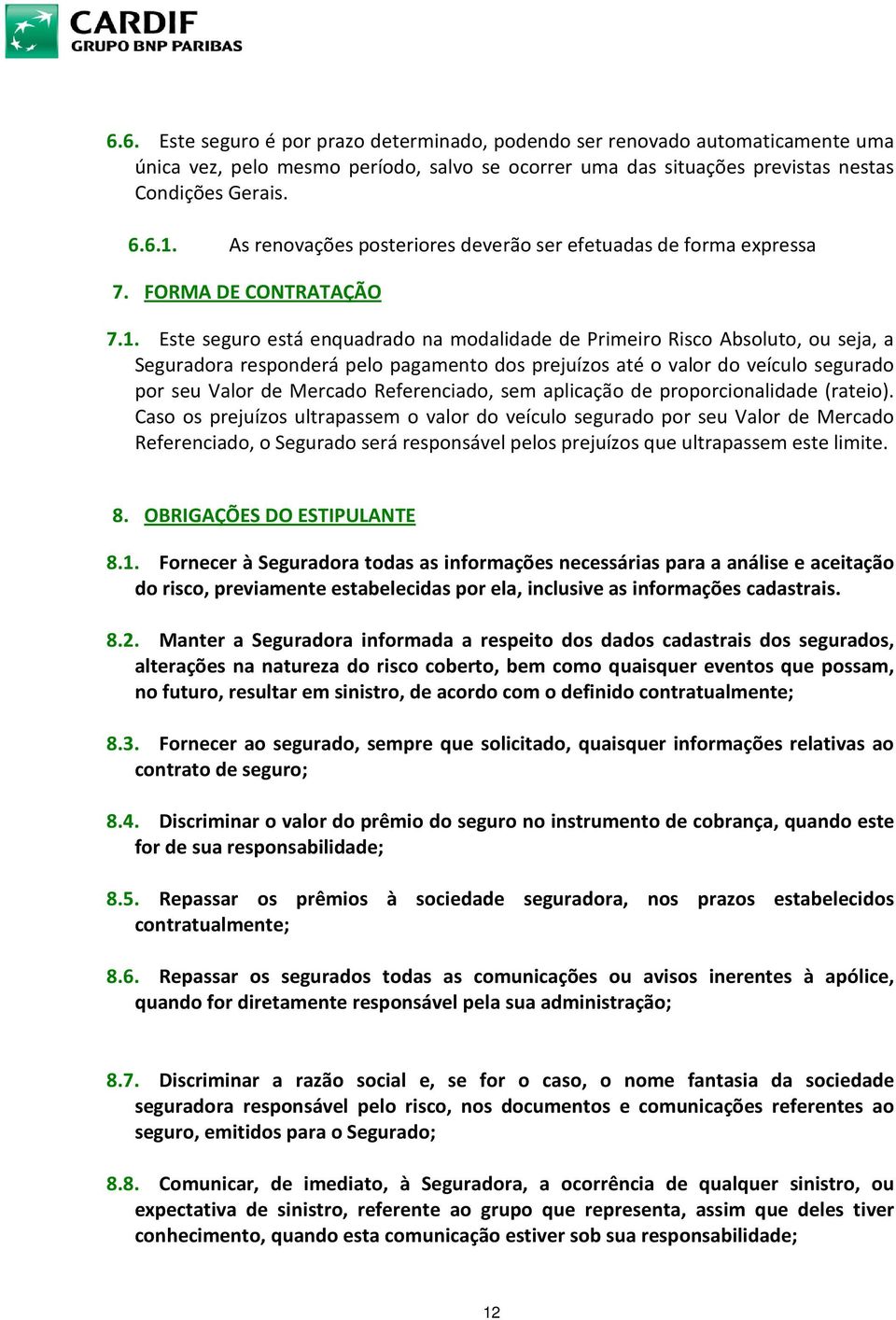 CARDIF
GRUPO BNP PARIBAS

6.6. Este seguro é por prazo determinado, podendo ser renovado automaticamente uma única vez, pelo mesmo período, salvo se ocorrer uma das situações previstas nestas Condições Gerais.

6.6.1. As renovações posteriores deverão ser efetuadas de forma expressa

7. FORMA DE CONTRATAÇÃO

7.1. Este seguro está enquadrado na modalidade de Primeiro Risco Absoluto, ou seja, a Seguradora responderá pelo pagamento dos prejuízos até o valor do veículo segurado por seu Valor de Mercado Referenciado, sem aplicação de proporcionalidade (rateio). Caso os prejuízos ultrapassem o valor do veículo segurado por seu Valor de Mercado Referenciado, o Segurado será responsável pelos prejuízos que ultrapassem este limite.

8. OBRIGAÇÕES DO ESTIPULANTE

8.1. Fornecer à Seguradora todas as informações necessárias para a análise e aceitação do risco, previamente estabelecidas por ela, inclusive as informações cadastrais.

8.2. Manter a Seguradora informada a respeito dos dados cadastrais dos segurados, alterações na natureza do risco coberto, bem como quaisquer eventos que possam, no futuro, resultar em sinistro, de acordo com o definido contratualmente;

8.3. Fornecer ao segurado, sempre que solicitado, quaisquer informações relativas ao contrato de seguro;

8.4. Discriminar o valor do prêmio do seguro no instrumento de cobrança, quando este for de sua responsabilidade;

8.5. Repassar os prêmios à sociedade seguradora, nos prazos estabelecidos contratualmente;

8.6. Repassar os segurados todas as comunicações ou avisos inerentes à apólice, quando for diretamente responsável pela sua administração;

8.7. Discriminar a razão social e, se for o caso, o nome fantasia da sociedade seguradora responsável pelo risco, nos documentos e comunicações referentes ao seguro, emitidos para o Segurado;

8.8. Comunicar, de imediato, à Seguradora, a ocorrência de qualquer sinistro, ou expectativa de sinistro, referente ao grupo que representa, assim que deles tiver conhecimento, quando esta comunicação estiver sob sua responsabilidade;

12